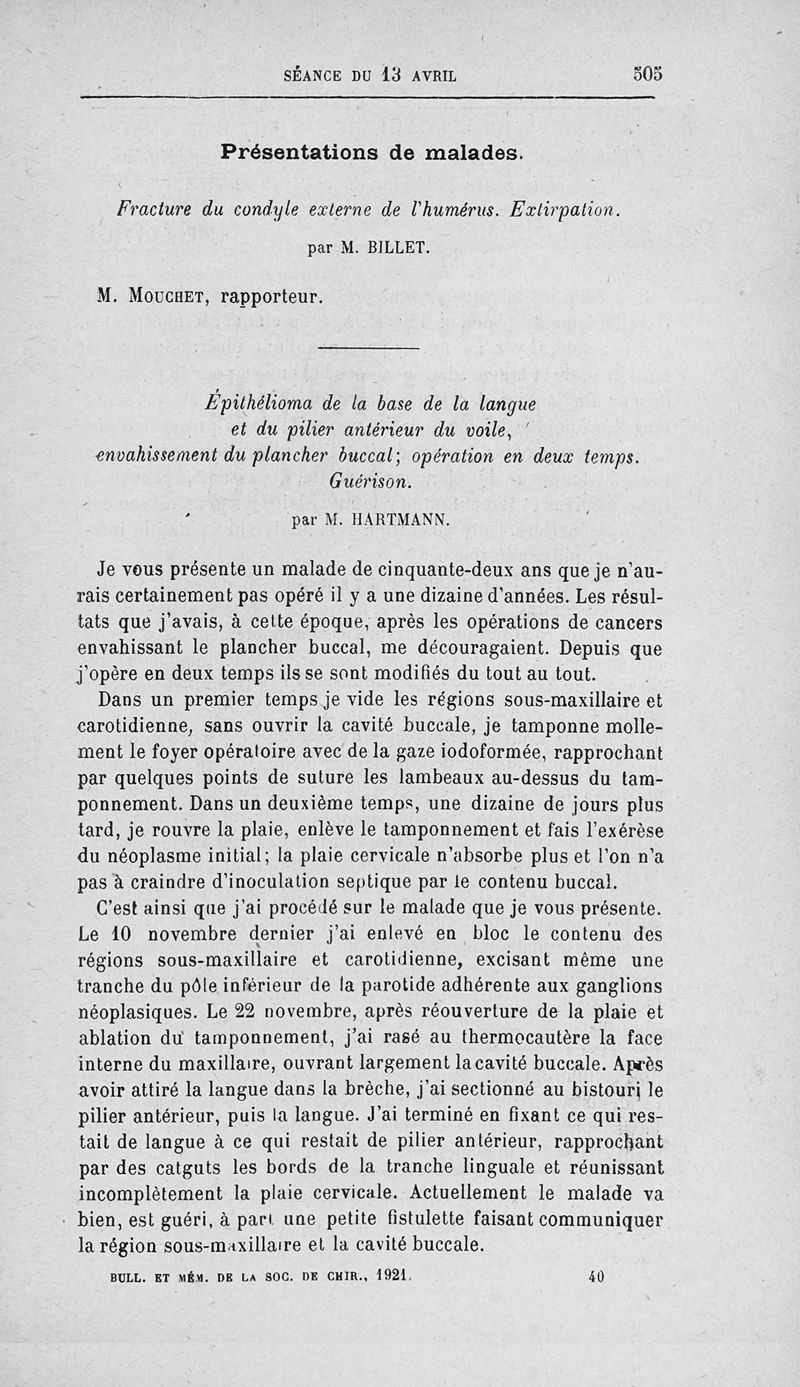 SÉANCE DU 13 AVRIL 505

Présentations de malades.

Fracture du condyle externe de l'humérus. Extirpation.

par M. BILLET.

M. MOUCHET, rapporteur.

Épithélioma de la base de la langue et du pilier antérieur du voile, envahissement du plancher buccal; opération en deux temps. Guérison.

par M. HARTMANN.

Je vous présente un malade de cinquante-deux ans que je n'aurais certainement pas opéré il y a une dizaine d'années. Les résultats que j'avais, à cette époque, après les opérations de cancers envahissant le plancher buccal, me décourageaient. Depuis que j'opère en deux temps ils se sont modifiés du tout au tout.

Dans un premier temps je vide les régions sous-maxillaire et carotidienne, sans ouvrir la cavité buccale, je tamponne mollement le foyer opératoire avec de la gaze iodoformée, rapprochant par quelques points de suture les lambeaux au-dessus du tamponnement. Dans un deuxième temps, une dizaine de jours plus tard, je rouvre la plaie, enlève le tamponnement et fais l'exérèse du néoplasme initial; la plaie cervicale n'absorbe plus et l'on n'a pas à craindre d'inoculation septique par le contenu buccal.

C'est ainsi que j'ai procédé sur le malade que je vous présente. Le 10 novembre dernier j'ai enlevé en bloc le contenu des régions sous-maxillaire et carotidienne, excisant même une tranche du pôle inférieur de la parotide adhérente aux ganglions néoplasiques. Le 22 novembre, après réouverture de la plaie et ablation du tamponnement, j'ai rasé au thermocautère la face interne du maxillaire, ouvrant largement la cavité buccale. Après avoir attiré la langue dans la brèche, j'ai sectionné au bistouri le pilier antérieur, puis la langue. J'ai terminé en fixant ce qui restait de langue à ce qui restait de pilier antérieur, rapprochant par des catguts les bords de la tranche linguale et réunissant incomplètement la plaie cervicale. Actuellement le malade va bien, est guéri, à part une petite fistulette faisant communiquer la région sous-maxillaire et la cavité buccale.

BULL. ET MÉM. DE LA SOC. DE CHIR., 1921. 40